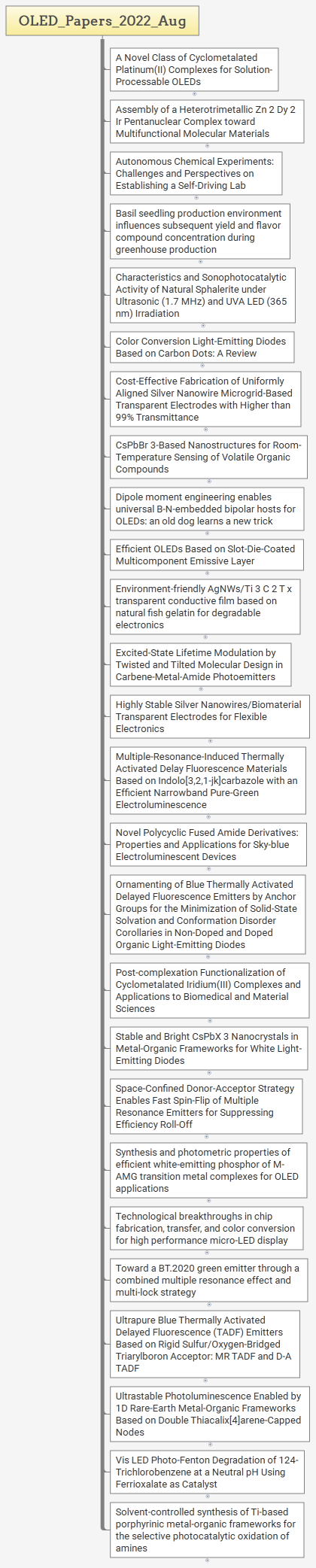 OLED_Papers_2022_Aug

A Novel Class of Cyclometalated Platinum(II) Complexes for Solution-Processable OLEDs

Assembly of a Heterotrimetallic Zn 2 Dy 2 Ir Pentanuclear Complex toward Multifunctional Molecular Materials

Autonomous Chemical Experiments: Challenges and Perspectives on Establishing a Self-Driving Lab

Basil seedling production environment influences subsequent yield and flavor compound concentration during greenhouse production

Characteristics and Sonophotocatalytic Activity of Natural Sphalerite under Ultrasonic (1.7 MHz) and UVA LED (365 nm) Irradiation

Color Conversion Light-Emitting Diodes Based on Carbon Dots: A Review

Cost-Effective Fabrication of Uniformly Aligned Silver Nanowire Microgrid-Based Transparent Electrodes with Higher than 99% Transmittance

CsPbBr 3-Based Nanostructures for Room-Temperature Sensing of Volatile Organic Compounds

Dipole moment engineering enables universal B-N-embedded bipolar hosts for OLEDs: an old dog learns a new trick

Efficient OLEDs Based on Slot-Die-Coated Multicomponent Emissive Layer

Environment-friendly AgNWs/Ti 3 C 2 T x transparent conductive film based on natural fish gelatin for degradable electronics

Excited-State Lifetime Modulation by Twisted and Tilted Molecular Design in Carbene-Metal-Amide Photoemitters

Highly Stable Silver Nanowires/Biomaterial Transparent Electrodes for Flexible Electronics

Multiple-Resonance-Induced Thermally Activated Delay Fluorescence Materials Based on Indolo[3,2,1-jk]carbazole with an Efficient Narrowband Pure-Green Electroluminescence

Novel Polycyclic Fused Amide Derivatives: Properties and Applications for Sky-blue Electroluminescent Devices

Ornamenting of Blue Thermally Activated Delayed Fluorescence Emitters by Anchor Groups for the Minimization of Solid-State Solvation and Conformation Disorder Corollaries in Non-Doped and Doped Organic Light-Emitting Diodes

Post-complexation Functionalization of Cyclometalated Iridium(III) Complexes and Applications to Biomedical and Material Sciences

Stable and Bright CsPbX 3 Nanocrystals in Metal-Organic Frameworks for White Light-Emitting Diodes

Space-Confined Donor-Acceptor Strategy Enables Fast Spin-Flip of Multiple Resonance Emitters for Suppressing Efficiency Roll-Off

Synthesis and photometric properties of efficient white-emitting phosphor of M-AMG transition metal complexes for OLED applications

Technological breakthroughs in chip fabrication, transfer, and color conversion for high performance micro-LED display

Toward a BT.2020 green emitter through a combined multiple resonance effect and multi-lock strategy

Ultrapure Blue Thermally Activated Delayed Fluorescence (TADF) Emitters Based on Rigid Sulfur/Oxygen-Bridged Triarylboron Acceptor: MR TADF and D-A TADF

Ultrastable Photoluminescence Enabled by 1D Rare-Earth Metal-Organic Frameworks Based on Double Thiacalix[4]arene-Capped Nodes

Vis LED Photo-Fenton Degradation of 124-Trichlorobenzene at a Neutral pH Using Ferrioxalate as Catalyst

Solvent-controlled synthesis of Ti-based porphyrinic metal-organic frameworks for the selective photocatalytic oxidation of amines